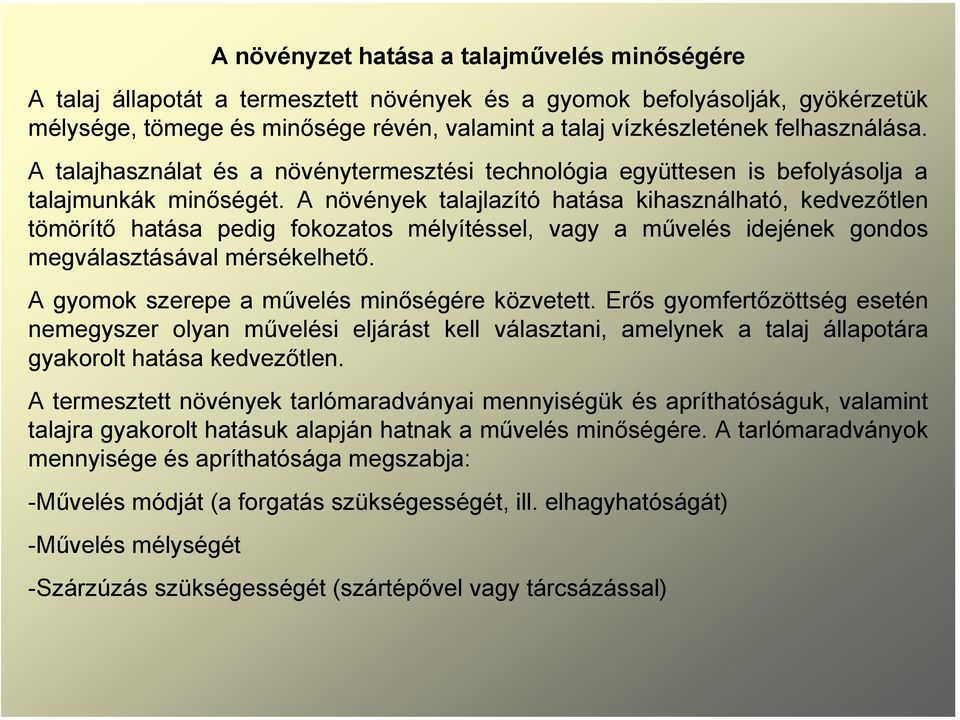 A növényzet hatása a talajművelés minőségére

A talaj állapotát a termesztett növények és a gyomok befolyásolják, gyökérzetük mélysége, tömege és minősége révén, valamint a talaj vízkészletének felhasználása.

A talajhasználat és a növénytermesztési technológia együttesen is befolyásolja a talajmunkák minőségét. A növények talajlazító hatása kihasználható, kedvezőtlen tömörítő hatása pedig fokozatos mélyítéssel, vagy a művelés idejének gondos megválasztásával mérsékelhető.

A gyomok szerepe a művelés minőségére közvetett. Erős gyomfertőzöttség esetén nemegyszer olyan művelési eljárást kell választani, amelynek a talaj állapotára gyakorolt hatása kedvezőtlen.

A termesztett növények tarlómaradványai mennyiségük és apríthatóságuk, valamint talajra gyakorolt hatásuk alapján hatnak a művelés minőségére. A tarlómaradványok mennyisége és apríthatósága megszabja:

-Művelés módját (a forgatás szükségességét, ill. elhagyhatóságát)

-Művelés mélységét

-Szárzúzás szükségességét (szártépővel vagy tárcsázással)